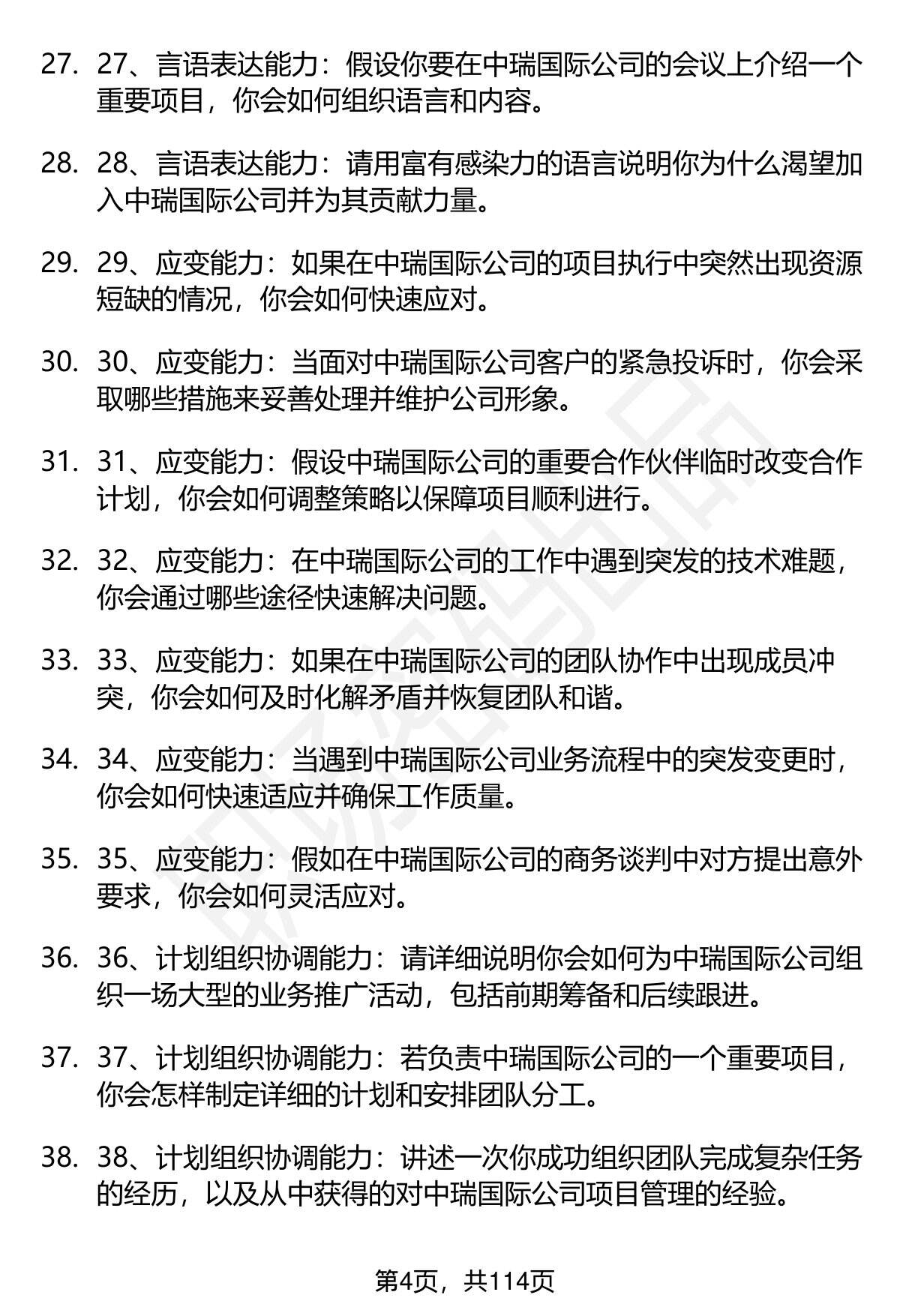 27. 27、言语表达能力：假设你要在中瑞国际公司的会议上介绍一个重要项目，你会如何组织语言和内容。

28. 28、言语表达能力：请用富有感染力的语言说明你为什么渴望加入中瑞国际公司并为其贡献力量。

29. 29、应变能力：如果在中瑞国际公司的项目执行中突然出现资源短缺的情况，你会如何快速应对。

30. 30、应变能力：当面对中瑞国际公司客户的紧急投诉时，你会采取哪些措施来妥善处理并维护公司形象。

31. 31、应变能力：假设中瑞国际公司的重要合作伙伴临时改变合作计划，你会如何调整策略以保障项目顺利进行。

32. 32、应变能力：在中瑞国际公司的工作中遇到突发的技术难题，你会通过哪些途径快速解决问题。

33. 33、应变能力：如果在中瑞国际公司的团队协作中出现成员冲突，你会如何及时化解矛盾并恢复团队和谐。

34. 34、应变能力：当遇到中瑞国际公司业务流程中的突发变更时，你会如何快速适应并确保工作质量。

35. 35、应变能力：假如在中瑞国际公司的商务谈判中对方提出意外要求，你会如何灵活应对。

36. 36、计划组织协调能力：请详细说明你会如何为中瑞国际公司组织一场大型的业务推广活动，包括前期筹备和后续跟进。

37. 37、计划组织协调能力：若负责中瑞国际公司的一个重要项目，你会怎样制定详细的计划和安排团队分工。

38. 38、计划组织协调能力：讲述一次你成功组织团队完成复杂任务的经历，以及从中获得的对中瑞国际公司项目管理的经验。

第4页，共114页